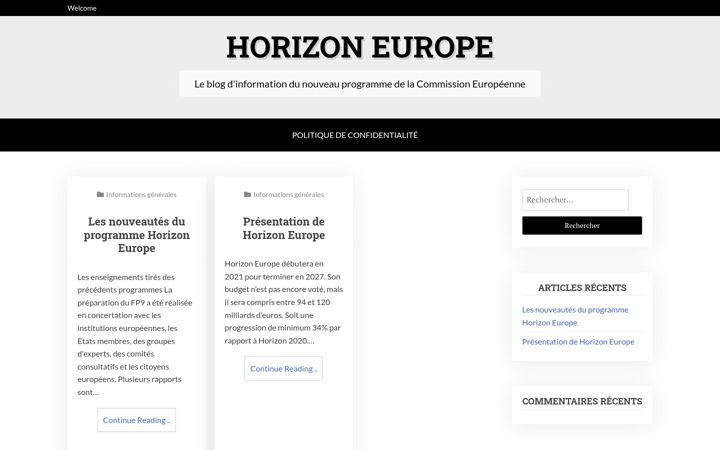 Welcome

HORIZON EUROPE

Le blog d'information du nouveau programme de la Commission Européenne

POLITIQUE DE CONFIDENTIALITÉ

Informations générales

Les nouveautés du programme Horizon Europe

Les enseignements tirés des précédents programmes La préparation du FP9 a été réalisée en concertation avec les institutions européennes, les Etats membres, des groupes d'experts, des comités consultatifs et les citoyens européens. Plusieurs rapports sont…

Continue Reading ..

Informations générales

Présentation de Horizon Europe

Horizon Europe débutera en 2021 pour terminer en 2027. Son budget n'est pas encore voté, mais il sera compris entre 94 et 120 milliards d'euros. Soit une progression de minimum 34% par rapport à Horizon 2020.…

Continue Reading ..

Rechercher…

Rechercher

ARTICLES RÉCENTS

Les nouveautés du programme Horizon Europe

Présentation de Horizon Europe

COMMENTAIRES RÉCENTS